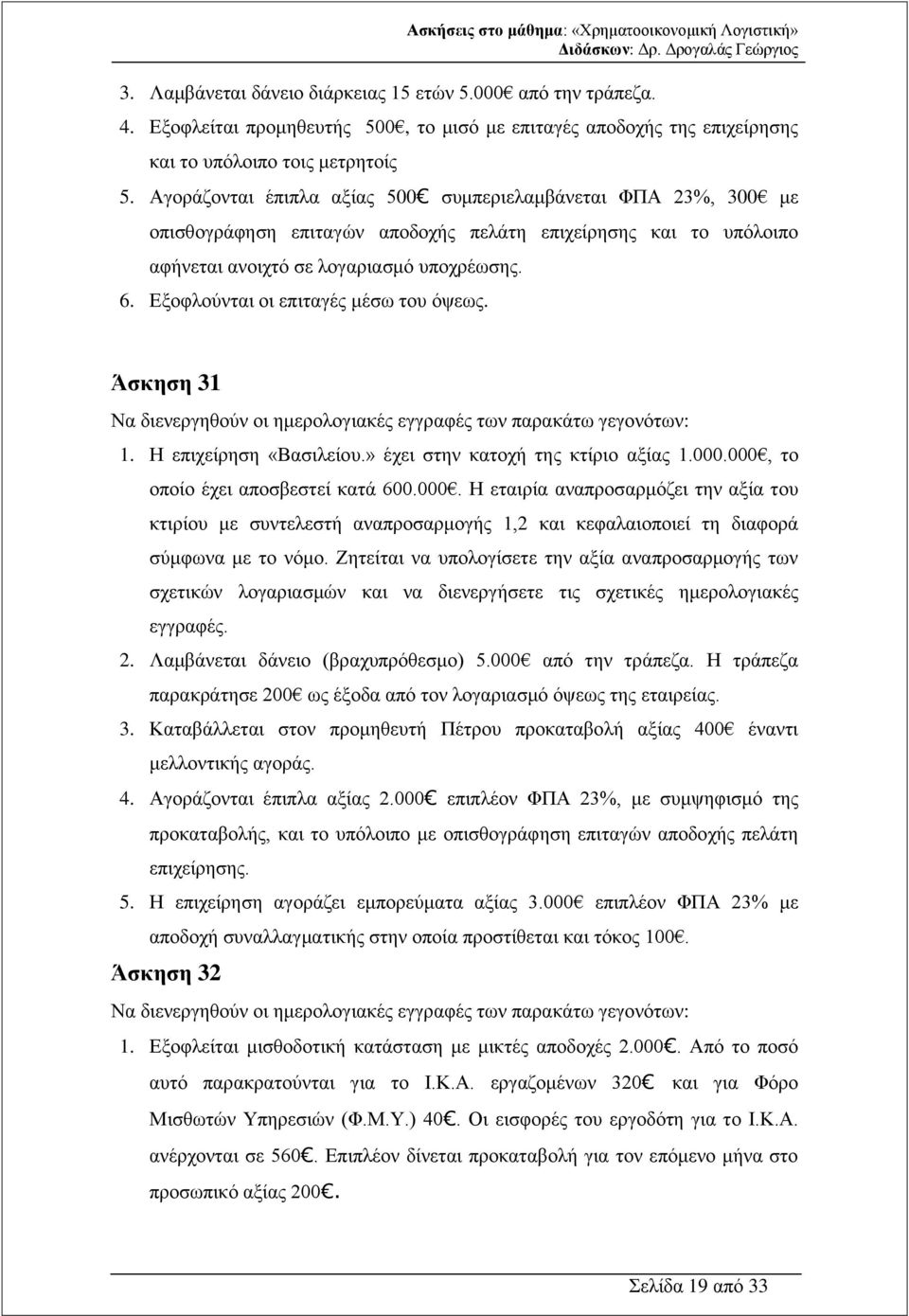 Ασκήσεις στο μάθημα: «Χρηματοοικονομική Λογιστική»
Διδάσκων: Δρ. Δρογαλάς Γεώργιος

3. Λαμβάνεται δάνειο διάρκειας 15 ετών 5.000€ από την τράπεζα.
4. Εξοφλείται προμηθευτής 500€, το μισό με επιταγές αποδοχής της επιχείρησης και το υπόλοιπο τοις μετρητοίς
5. Αγοράζονται έπιπλα αξίας 500€ συμπεριελαμβάνεται ΦΠΑ 23%, 300€ με οπισθογράφηση επιταγών αποδοχής πελάτη επιχείρησης και το υπόλοιπο αφήνεται ανοιχτό σε λογαριασμό υποχρέωσης.
6. Εξοφλούνται οι επιταγές μέσω του όψεως.

Άσκηση 31
Να διενεργηθούν οι ημερολογιακές εγγραφές των παρακάτω γεγονότων:
1. Η επιχείρηση «Βασιλείου.» έχει στην κατοχή της κτίριο αξίας 1.000.000€, το οποίο έχει αποσβεστεί κατά 600.000€. Η εταιρία αναπροσαρμόζει την αξία του κτιρίου με συντελεστή αναπροσαρμογής 1,2 και κεφαλαιοποιεί τη διαφορά σύμφωνα με το νόμο. Ζητείται να υπολογίσετε την αξία αναπροσαρμογής των σχετικών λογαριασμών και να διενεργήσετε τις σχετικές ημερολογιακές εγγραφές.
2. Λαμβάνεται δάνειο (βραχυπρόθεσμο) 5.000€ από την τράπεζα. Η τράπεζα παρακράτησε 200€ ως έξοδα από τον λογαριασμό όψεως της εταιρείας.
3. Καταβάλλεται στον προμηθευτή Πέτρου προκαταβολή αξίας 400€ έναντι μελλοντικής αγοράς.
4. Αγοράζονται έπιπλα αξίας 2.000€ επιπλέον ΦΠΑ 23%, με συμψηφισμό της προκαταβολής, και το υπόλοιπο με οπισθογράφηση επιταγών αποδοχής πελάτη επιχείρησης.
5. Η επιχείρηση αγοράζει εμπορεύματα αξίας 3.000€ επιπλέον ΦΠΑ 23% με αποδοχή συναλλαγματικής στην οποία προστίθεται και τόκος 100€.

Άσκηση 32
Να διενεργηθούν οι ημερολογιακές εγγραφές των παρακάτω γεγονότων:
1. Εξοφλείται μισθοδοτική κατάσταση με μικτές αποδοχές 2.000€. Από το ποσό αυτό παρακρατούνται για το Ι.Κ.Α. εργαζομένων 320€ και για Φόρο Μισθωτών Υπηρεσιών (Φ.Μ.Υ.) 40€. Οι εισφορές του εργοδότη για το Ι.Κ.Α. ανέρχονται σε 560€. Επιπλέον δίνεται προκαταβολή για τον επόμενο μήνα στο προσωπικό αξίας 200€.

Σελίδα 19 από 33